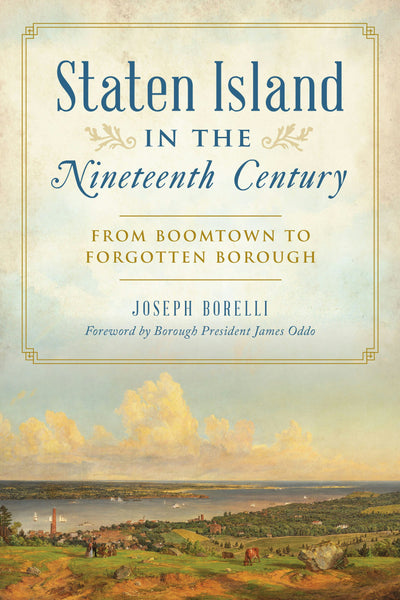 Staten Island
IN THE
Nineteenth Century

FROM BOOMTOWN TO FORGOTTEN BOROUGH

JOSEPH BORELLI
Foreword by Borough President James Oddo